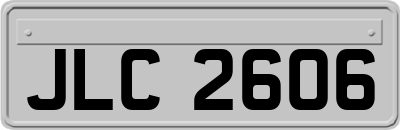 JLC 2606